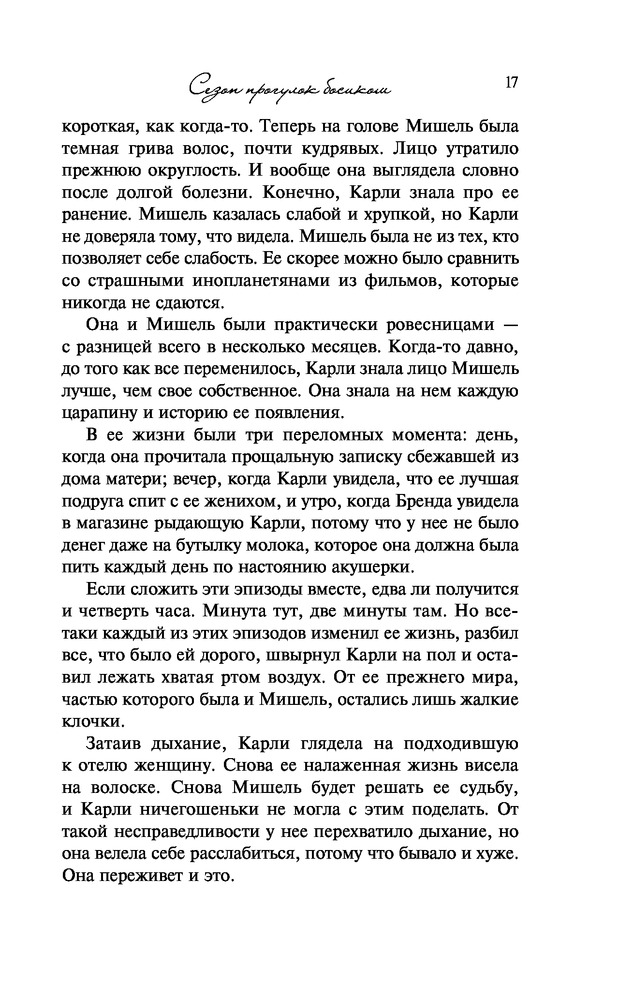 Сезон прогулок босиком 17

короткая, как когда-то. Теперь на голове Мишель была темная грива волос, почти кудрявых. Лицо утратило прежнюю округлость. И вообще она выглядела словно после долгой болезни. Конечно, Карли знала про ее ранение. Мишель казалась слабой и хрупкой, но Карли не доверяла тому, что видела. Мишель была не из тех, кто позволяет себе слабость. Ее скорее можно было сравнить со страшными инопланетянами из фильмов, которые никогда не сдаются.

Она и Мишель были практически ровесницами — с разницей всего в несколько месяцев. Когда-то давно, до того как все переменилось, Карли знала лицо Мишель лучше, чем свое собственное. Она знала на нем каждую царапину и историю ее появления.

В ее жизни были три переломных момента: день, когда она прочитала прощальную записку сбежавшей из дома матери; вечер, когда Карли увидела, что ее лучшая подруга спит с ее женихом, и утро, когда Бренда увидела в магазине рыдающую Карли, потому что у нее не было денег даже на бутылку молока, которое она должна была пить каждый день по настоянию акушерки.

Если сложить эти эпизоды вместе, едва ли получится и четверть часа. Минута тут, две минуты там. Но все-таки каждый из этих эпизодов изменил ее жизнь, разбил все, что было ей дорого, швырнул Карли на пол и оставил лежать хватая ртом воздух. От ее прежнего мира, частью которого была и Мишель, остались лишь жалкие клочки.

Затаив дыхание, Карли глядела на подходившую к отелю женщину. Снова ее налаженная жизнь висела на волоске. Снова Мишель будет решать ее судьбу, и Карли ничегошеньки не могла с этим поделать. От такой несправедливости у нее перехватило дыхание, но она велела себе расслабиться, потому что бывало и хуже. Она переживет и это.